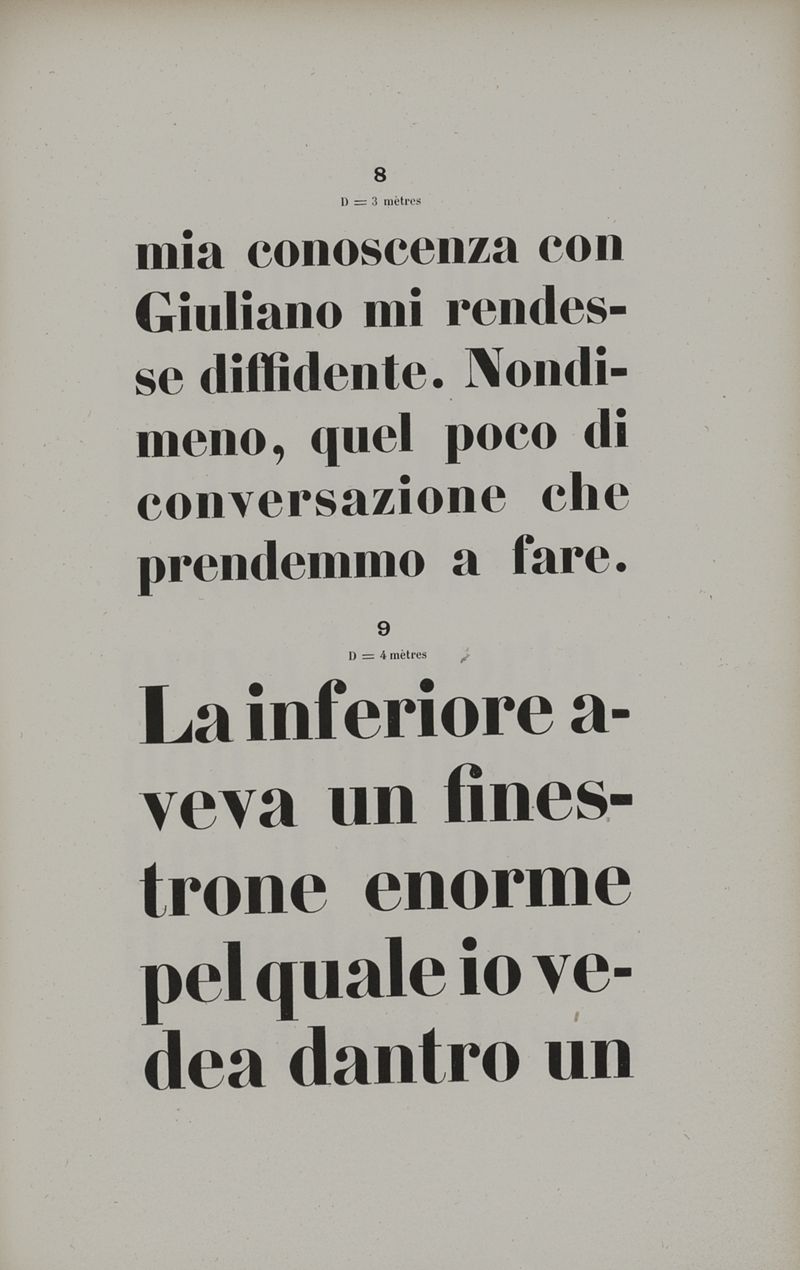 8

D = 3 mètres

mia conoscenza con Giuliano mi rendesse diffidente. Nondimeno, quel poco di conversazione che prendemmo a fare.

9

D = 4 mètres

La inferiore aveva un finestrone enorme pel quale io vedea dantro un